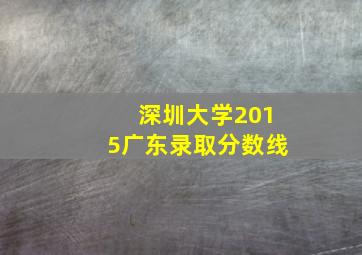 深圳大学2015广东录取分数线